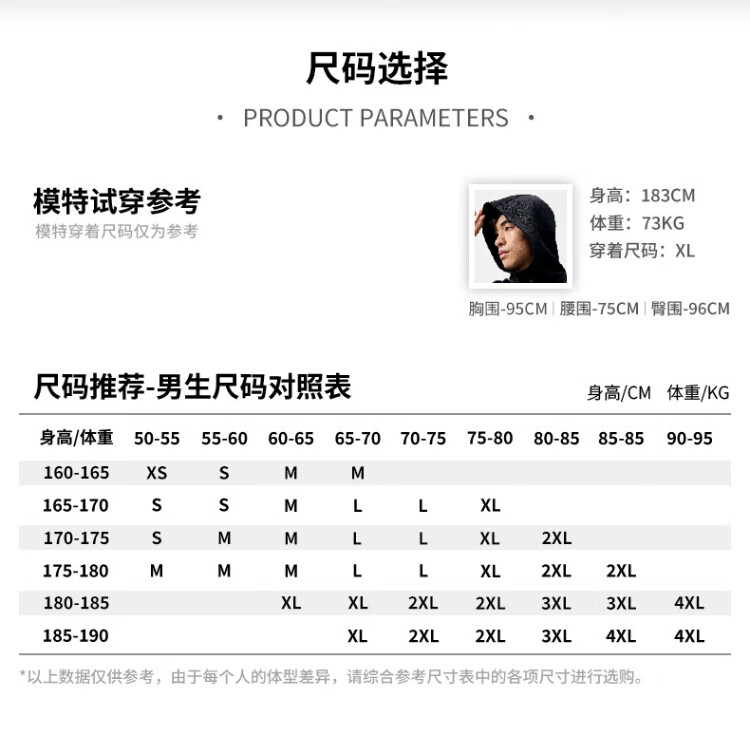 尺码选择

• PRODUCT PARAMETERS •

模特试穿参考
模特穿着尺码仅为参考

身高：183CM
体重：73KG
穿着尺码：XL

胸围-95CM | 腰围-75CM | 臀围-96CM

尺码推荐-男生尺码对照表

身高/CM 体重/KG

| 身高/体重 | 50-55 | 55-60 | 60-65 | 65-70 | 70-75 | 75-80 | 80-85 | 85-85 | 90-95 |
|---|---|---|---|---|---|---|---|---|---|
| 160-165 | XS | S | M | M | | | | | |
| 165-170 | S | S | M | L | L | XL | | | |
| 170-175 | S | M | M | L | L | XL | 2XL | | |
| 175-180 | M | M | M | L | L | XL | 2XL | 2XL | |
| 180-185 | | | XL | XL | 2XL | 2XL | 3XL | 3XL | 4XL |
| 185-190 | | | | XL | 2XL | 2XL | 3XL | 4XL | 4XL |

*以上数据仅供参考，由于每个人的体型差异，请综合参考尺寸表中的各项尺寸进行选购。